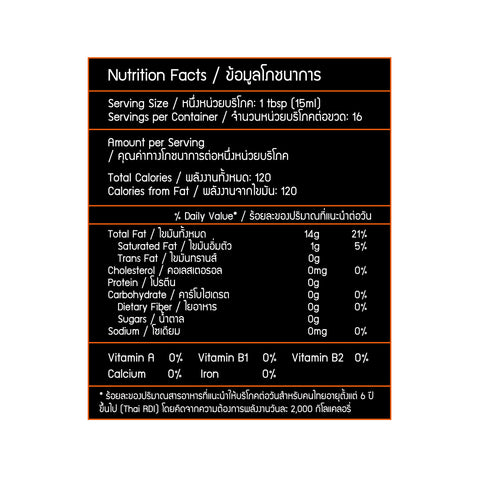 Nutrition Facts / ข้อมูลโภชนาการ

Serving Size / หนึ่งหน่วยบริโภค: 1 tbsp (15ml)
Servings per Container / จำนวนหน่วยบริโภคต่อขวด: 16

Amount per Serving
/ คุณค่าทางโภชนาการต่อหนึ่งหน่วยบริโภค

Total Calories / พลังงานทั้งหมด: 120
Calories from Fat / พลังงานจากไขมัน: 120

% Daily Value* / ร้อยละของปริมาณที่แนะนำต่อวัน

| | | |
|---|---|---|
| Total Fat / ไขมันทั้งหมด | 14g | 21% |
| Saturated Fat / ไขมันอิ่มตัว | 1g | 5% |
| Trans Fat / ไขมันทรานส์ | 0g | |
| Cholesterol / คอเลสเตอรอล | 0mg | 0% |
| Protein / โปรตีน | 0g | |
| Carbohydrate / คาร์โบไฮเดรต | 0g | 0% |
| Dietary Fiber / ใยอาหาร | 0g | 0% |
| Sugars / น้ำตาล | 0g | |
| Sodium / โซเดียม | 0mg | 0% |

Vitamin A 0% Vitamin B1 0% Vitamin B2 0%
Calcium 0% Iron 0%

* ร้อยละของปริมาณสารอาหารที่แนะนำให้บริโภคต่อวันสำหรับคนไทยอายุตั้งแต่ 6 ปีขึ้นไป (Thai RDI) โดยคิดจากความต้องการพลังงานวันละ 2,000 กิโลแคลอรี่